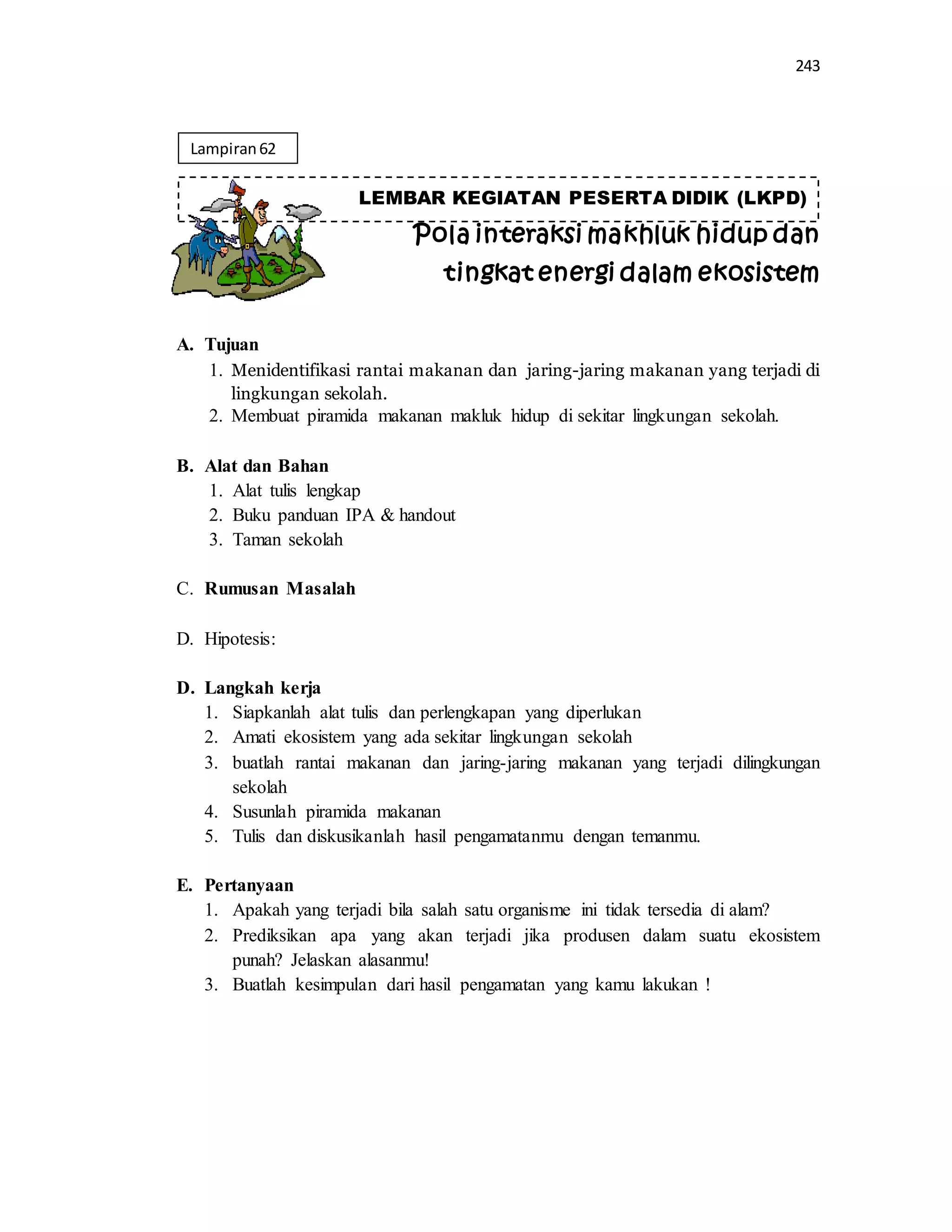 243

Lampiran 62

LEMBAR KEGIATAN PESERTA DIDIK (LKPD)

Pola interaksi makhluk hidup dan tingkat energi dalam ekosistem

A. Tujuan
1. Menidentifikasi rantai makanan dan jaring-jaring makanan yang terjadi di lingkungan sekolah.
2. Membuat piramida makanan makluk hidup di sekitar lingkungan sekolah.

B. Alat dan Bahan
1. Alat tulis lengkap
2. Buku panduan IPA & handout
3. Taman sekolah

C. Rumusan Masalah

D. Hipotesis:

D. Langkah kerja
1. Siapkanlah alat tulis dan perlengkapan yang diperlukan
2. Amati ekosistem yang ada sekitar lingkungan sekolah
3. buatlah rantai makanan dan jaring-jaring makanan yang terjadi dilingkungan sekolah
4. Susunlah piramida makanan
5. Tulis dan diskusikanlah hasil pengamatanmu dengan temanmu.

E. Pertanyaan
1. Apakah yang terjadi bila salah satu organisme ini tidak tersedia di alam?
2. Prediksikan apa yang akan terjadi jika produsen dalam suatu ekosistem punah? Jelaskan alasanmu!
3. Buatlah kesimpulan dari hasil pengamatan yang kamu lakukan !